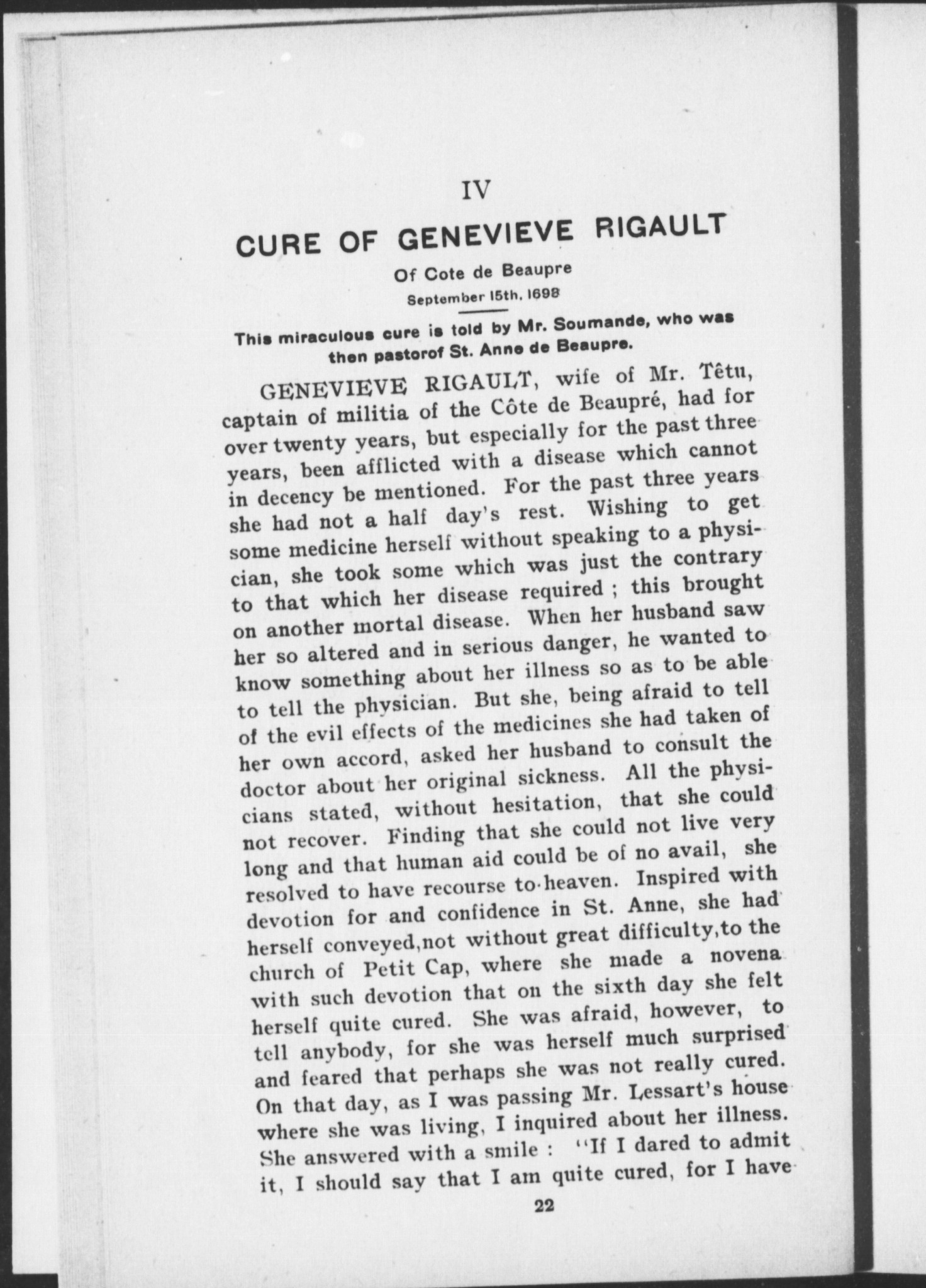 IV

CURE OF GENEVIEVE RIGAULT

Of Cote de Beaupre

September 15th, 1698

This miraculous cure is told by Mr. Soumande, who was then pastorof St. Anne de Beaupre.

GENEVIEVE RIGAULT, wife of Mr. Têtu, captain of militia of the Côte de Beaupré, had for over twenty years, but especially for the past three years, been afflicted with a disease which cannot in decency be mentioned. For the past three years she had not a half day's rest. Wishing to get some medicine herself without speaking to a physician, she took some which was just the contrary to that which her disease required ; this brought on another mortal disease. When her husband saw her so altered and in serious danger, he wanted to know something about her illness so as to be able to tell the physician. But she, being afraid to tell of the evil effects of the medicines she had taken of her own accord, asked her husband to consult the doctor about her original sickness. All the physicians stated, without hesitation, that she could not recover. Finding that she could not live very long and that human aid could be of no avail, she resolved to have recourse to heaven. Inspired with devotion for and confidence in St. Anne, she had herself conveyed,not without great difficulty,to the church of Petit Cap, where she made a novena with such devotion that on the sixth day she felt herself quite cured. She was afraid, however, to tell anybody, for she was herself much surprised and feared that perhaps she was not really cured. On that day, as I was passing Mr. Lessart's house where she was living, I inquired about her illness. She answered with a smile : "If I dared to admit it, I should say that I am quite cured, for I have

22